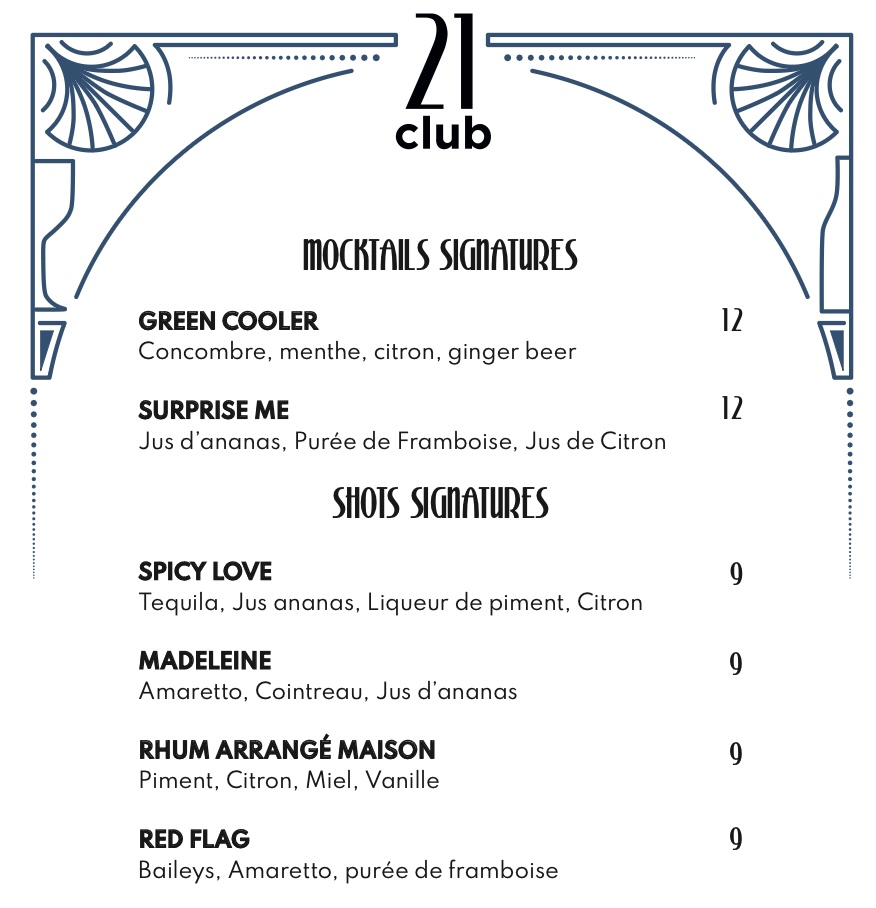 21
club

MOCKTAILS SIGNATURES

GREEN COOLER 12
Concombre, menthe, citron, ginger beer

SURPRISE ME 12
Jus d'ananas, Purée de Framboise, Jus de Citron

SHOTS SIGNATURES

SPICY LOVE 9
Tequila, Jus ananas, Liqueur de piment, Citron

MADELEINE 9
Amaretto, Cointreau, Jus d'ananas

RHUM ARRANGÉ MAISON 9
Piment, Citron, Miel, Vanille

RED FLAG 9
Baileys, Amaretto, purée de framboise